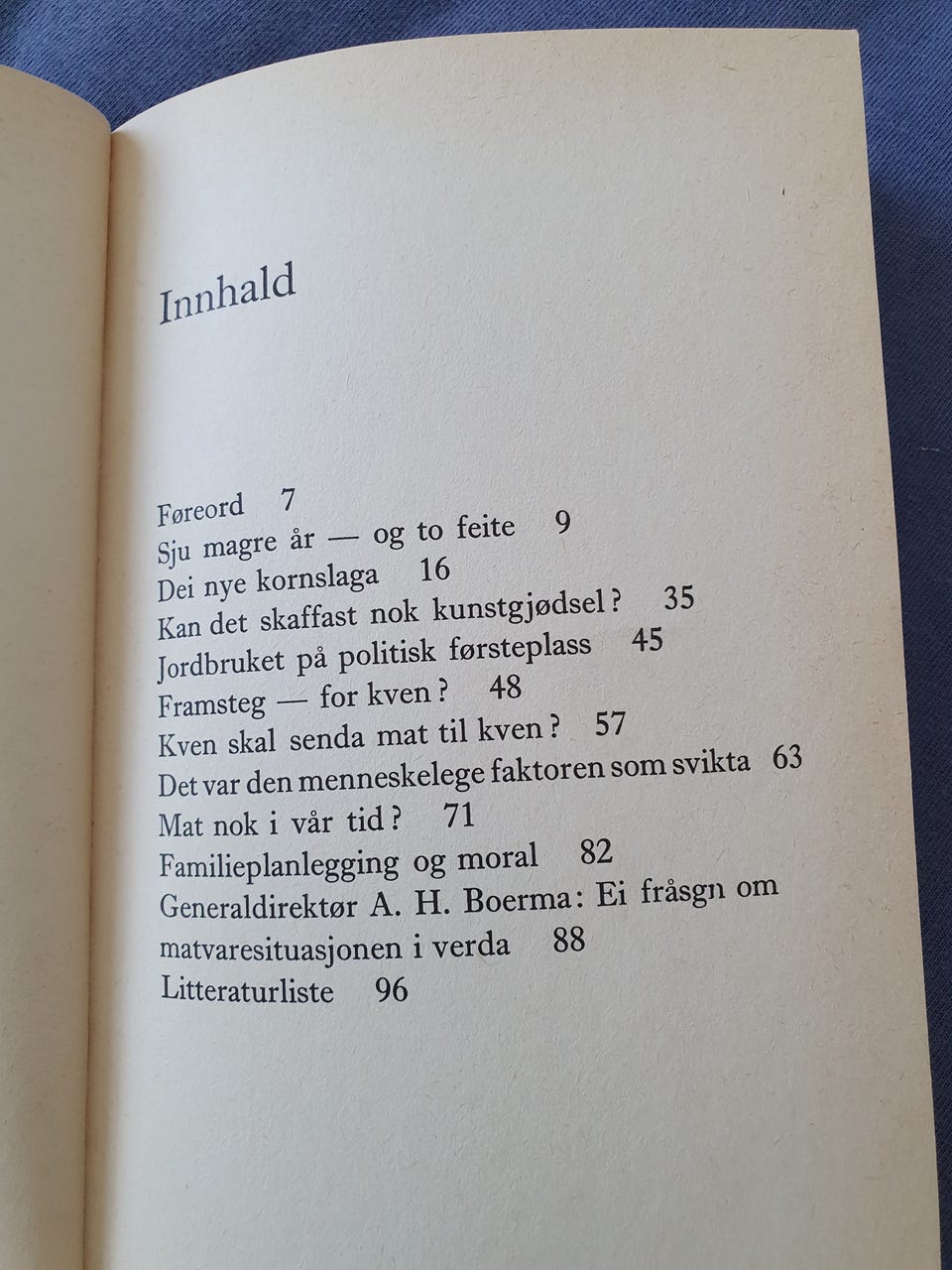 Innhald

Føreord 7
Sju magre år — og to feite 9
Dei nye kornslaga 16
Kan det skaffast nok kunstgjødsel? 35
Jordbruket på politisk førsteplass 45
Framsteg — for kven? 48
Kven skal senda mat til kven? 57
Det var den menneskelege faktoren som svikta 63
Mat nok i vår tid? 71
Familieplanlegging og moral 82
Generaldirektør A. H. Boerma: Ei fråsgn om matvaresituasjonen i verda 88
Litteraturliste 96